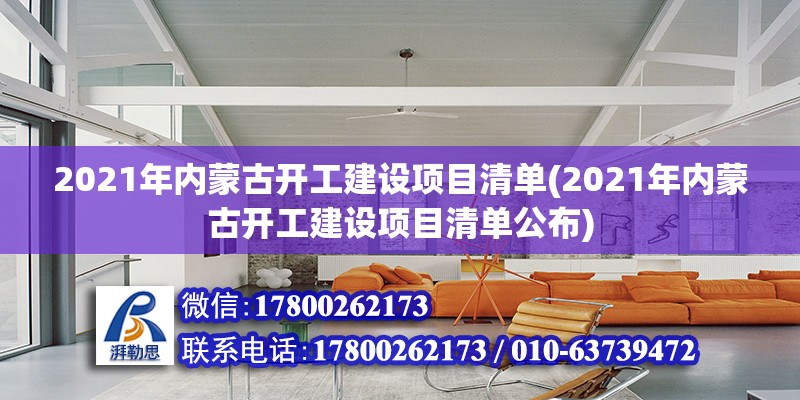 2021年内蒙古开工建设项目清单(2021年内蒙古开工建设项目清单公布)

湃勒思

微信:17800262173

联系电话:17800262173 / 010-63739472